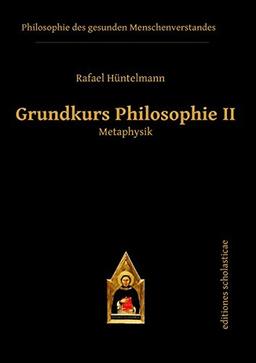 Philosophie des gesunden Menschenverstandes

Rafael Hüntelmann

Grundkurs Philosophie II
Metaphysik

editiones scholasticae